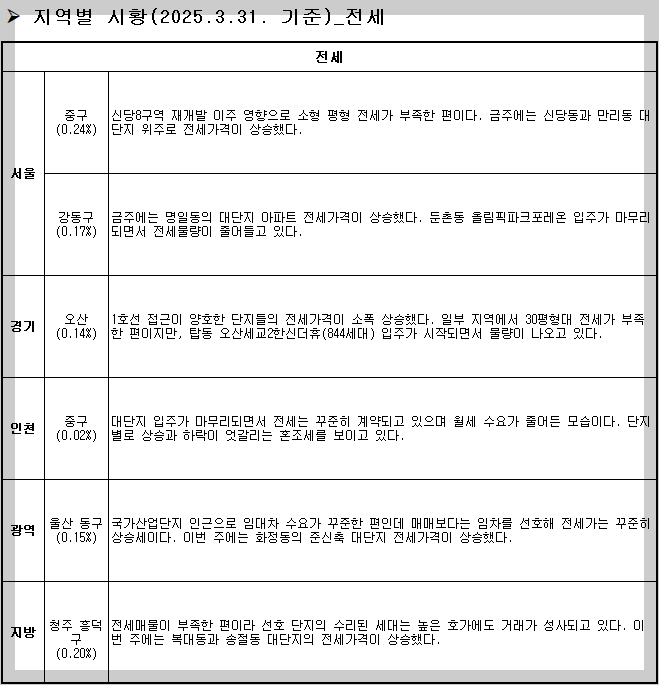 ➤ 지역별 시황(2025.3.31. 기준)_전세

| 전세 | | |
|---|---|---|
| 서울 | 중구 (0.24%) | 신당8구역 재개발 이주 영향으로 소형 평형 전세가 부족한 편이다. 금주에는 신당동과 만리동 대단지 위주로 전세가격이 상승했다. |
| 서울 | 강동구 (0.17%) | 금주에는 명일동의 대단지 아파트 전세가격이 상승했다. 둔촌동 올림픽파크포레온 입주가 마무리되면서 전세물량이 줄어들고 있다. |
| 경기 | 오산 (0.14%) | 1호선 접근이 양호한 단지들의 전세가격이 소폭 상승했다. 일부 지역에서 30평형대 전세가 부족한 편이지만, 탑동 오산세교2한신더휴(844세대) 입주가 시작되면서 물량이 나오고 있다. |
| 인천 | 중구 (0.02%) | 대단지 입주가 마무리되면서 전세는 꾸준히 계약되고 있으며 월세 수요가 줄어든 모습이다. 단지별로 상승과 하락이 엇갈리는 혼조세를 보이고 있다. |
| 광역 | 울산 동구 (0.15%) | 국가산업단지 인근으로 임대차 수요가 꾸준한 편인데 매매보다는 임차를 선호해 전세가는 꾸준히 상승세이다. 이번 주에는 화정동의 준신축 대단지 전세가격이 상승했다. |
| 지방 | 청주 흥덕구 (0.20%) | 전세매물이 부족한 편이라 선호 단지의 수리된 세대는 높은 호가에도 거래가 성사되고 있다. 이번 주에는 복대동과 송절동 대단지의 전세가격이 상승했다. |